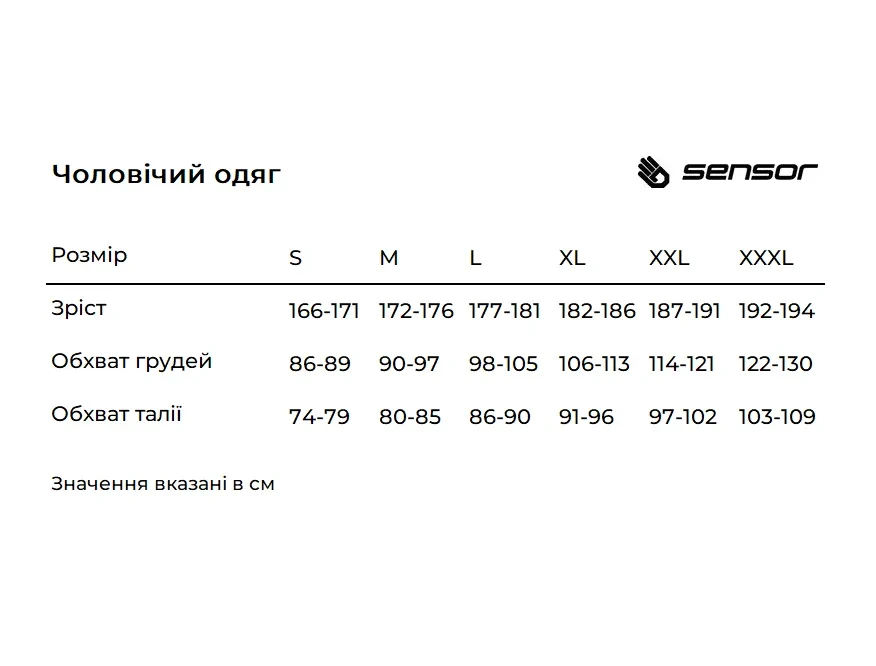 Чоловічий одяг

sensor

| Розмір | S | M | L | XL | XXL | XXXL |
|---|---|---|---|---|---|---|
| Зріст | 166-171 | 172-176 | 177-181 | 182-186 | 187-191 | 192-194 |
| Обхват грудей | 86-89 | 90-97 | 98-105 | 106-113 | 114-121 | 122-130 |
| Обхват талії | 74-79 | 80-85 | 86-90 | 91-96 | 97-102 | 103-109 |

Значення вказані в см